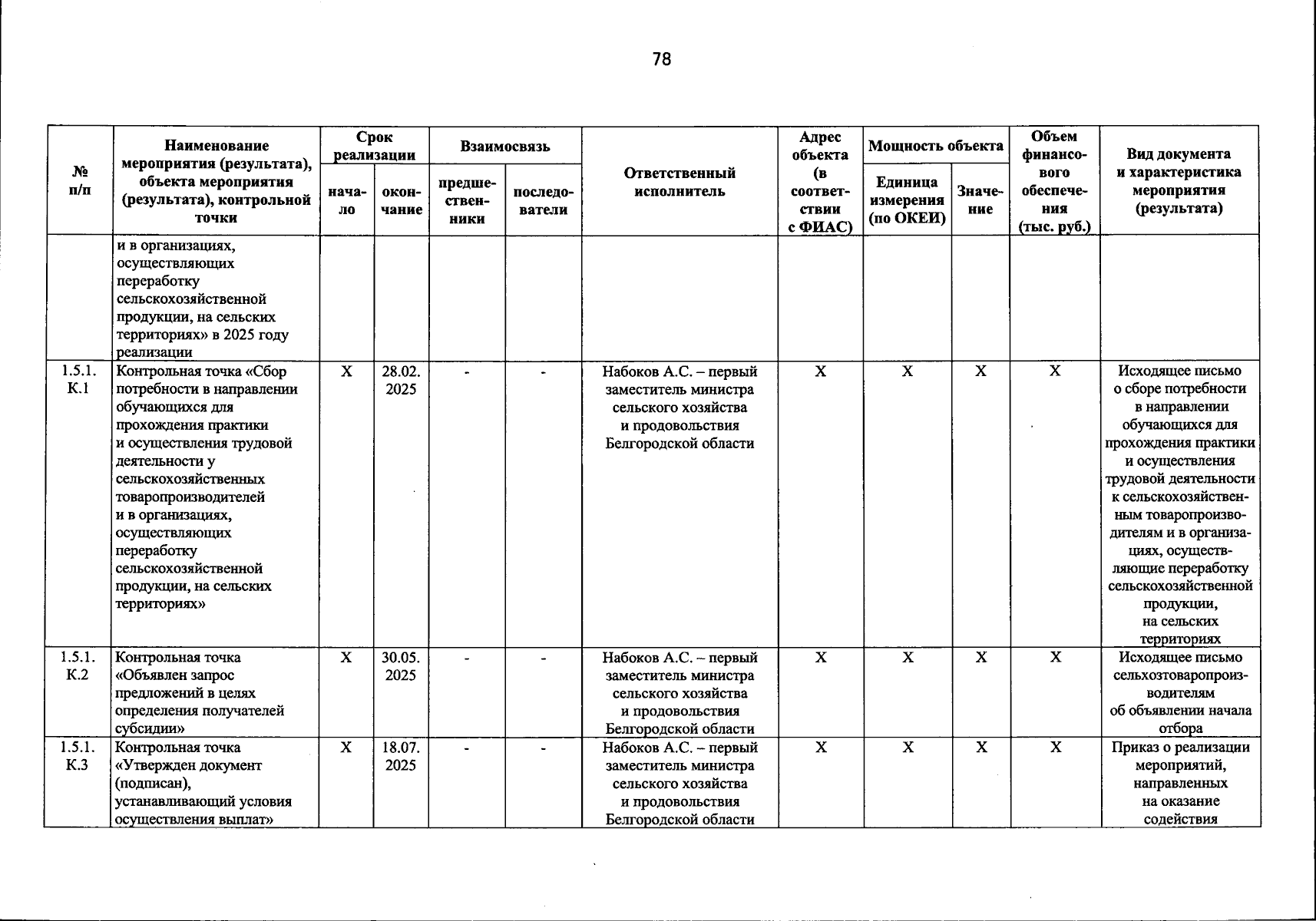 78

| № п/п | Наименование мероприятия (результата), объекта мероприятия (результата), контрольной точки | Срок реализации |  | Взаимосвязь |  | Ответственный исполнитель | Адрес объекта (в соответствии с ФИАС) | Мощность объекта |  | Объем финансового обеспечения (тыс. руб.) | Вид документа и характеристика мероприятия (результата) |
|---|---|---|---|---|---|---|---|---|---|---|---|
|  |  | начало | окончание | предшественники | последователи |  |  | Единица измерения (по ОКЕИ) | Значение |  |  |
|  | и в организациях, осуществляющих переработку сельскохозяйственной продукции, на сельских территориях» в 2025 году реализации |  |  |  |  |  |  |  |  |  |  |
| 1.5.1. К.1 | Контрольная точка «Сбор потребности в направлении обучающихся для прохождения практики и осуществления трудовой деятельности у сельскохозяйственных товаропроизводителей и в организациях, осуществляющих переработку сельскохозяйственной продукции, на сельских территориях» | X | 28.02. 2025 | - | - | Набоков А.С. – первый заместитель министра сельского хозяйства и продовольствия Белгородской области | X | X | X | X | Исходящее письмо о сборе потребности в направлении обучающихся для прохождения практики и осуществления трудовой деятельности к сельскохозяйственным товаропроизводителям и в организациях, осуществляющие переработку сельскохозяйственной продукции, на сельских территориях |
| 1.5.1. К.2 | Контрольная точка «Объявлен запрос предложений в целях определения получателей субсидии» | X | 30.05. 2025 | - | - | Набоков А.С. – первый заместитель министра сельского хозяйства и продовольствия Белгородской области | X | X | X | X | Исходящее письмо сельхозтоваропроизводителям об объявлении начала отбора |
| 1.5.1. К.3 | Контрольная точка «Утвержден документ (подписан), устанавливающий условия осуществления выплат» | X | 18.07. 2025 | - | - | Набоков А.С. – первый заместитель министра сельского хозяйства и продовольствия Белгородской области | X | X | X | X | Приказ о реализации мероприятий, направленных на оказание содействия |